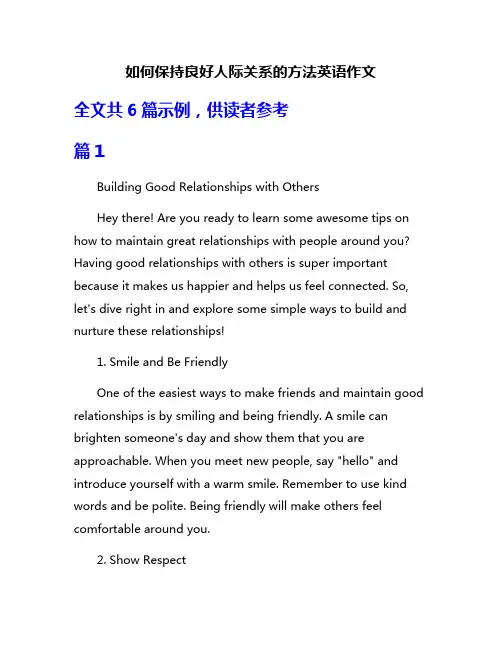 如何保持良好人际关系的方法英语作文

全文共 6 篇示例，供读者参考

篇 1

Building Good Relationships with Others

Hey there! Are you ready to learn some awesome tips on how to maintain great relationships with people around you? Having good relationships with others is super important because it makes us happier and helps us feel connected. So, let's dive right in and explore some simple ways to build and nurture these relationships!

1. Smile and Be Friendly

One of the easiest ways to make friends and maintain good relationships is by smiling and being friendly. A smile can brighten someone's day and show them that you are approachable. When you meet new people, say "hello" and introduce yourself with a warm smile. Remember to use kind words and be polite. Being friendly will make others feel comfortable around you.

2. Show Respect